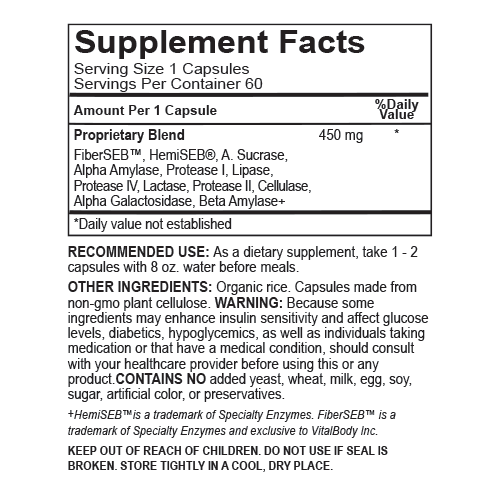 Supplement Facts
Serving Size 1 Capsules
Servings Per Container 60

| Amount Per 1 Capsule | | %Daily Value |
|---|---|---|
| Proprietary Blend | 450 mg | * |
| FiberSEB™, HemiSEB®, A. Sucrase, Alpha Amylase, Protease I, Lipase, Protease IV, Lactase, Protease II, Cellulase, Alpha Galactosidase, Beta Amylase+ | | |

*Daily value not established

RECOMMENDED USE: As a dietary supplement, take 1 - 2 capsules with 8 oz. water before meals.

OTHER INGREDIENTS: Organic rice. Capsules made from non-gmo plant cellulose. WARNING: Because some ingredients may enhance insulin sensitivity and affect glucose levels, diabetics, hypoglycemics, as well as individuals taking medication or that have a medical condition, should consult with your healthcare provider before using this or any product.CONTAINS NO added yeast, wheat, milk, egg, soy, sugar, artificial color, or preservatives.

+HemiSEB™is a trademark of Specialty Enzymes. FiberSEB™ is a trademark of Specialty Enzymes and exclusive to VitalBody Inc.

KEEP OUT OF REACH OF CHILDREN. DO NOT USE IF SEAL IS BROKEN. STORE TIGHTLY IN A COOL, DRY PLACE.